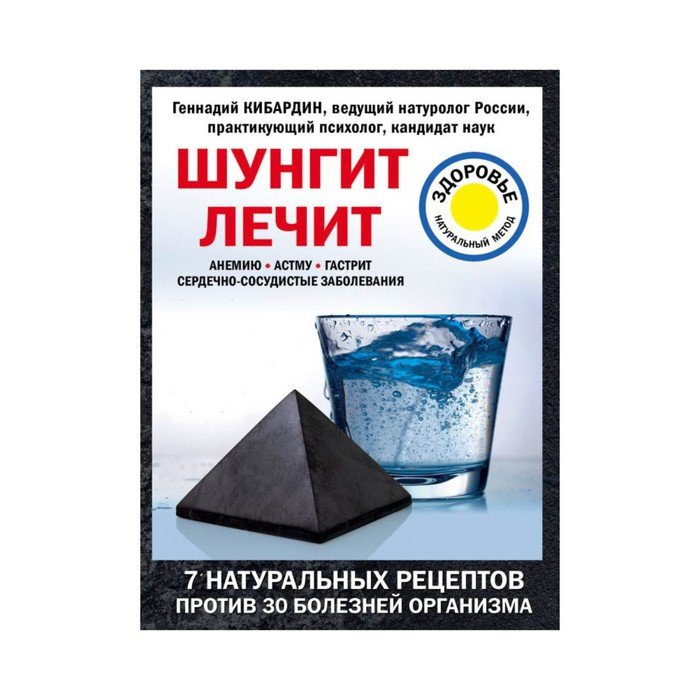 Геннадий КИБАРДИН, ведущий натуролог России, практикующий психолог, кандидат наук

ШУНГИТ ЛЕЧИТ

ЗДОРОВЬЕ
НАТУРАЛЬНЫЙ МЕТОД

АНЕМИЮ • АСТМУ • ГАСТРИТ
СЕРДЕЧНО-СОСУДИСТЫЕ ЗАБОЛЕВАНИЯ

7 НАТУРАЛЬНЫХ РЕЦЕПТОВ
ПРОТИВ 30 БОЛЕЗНЕЙ ОРГАНИЗМА